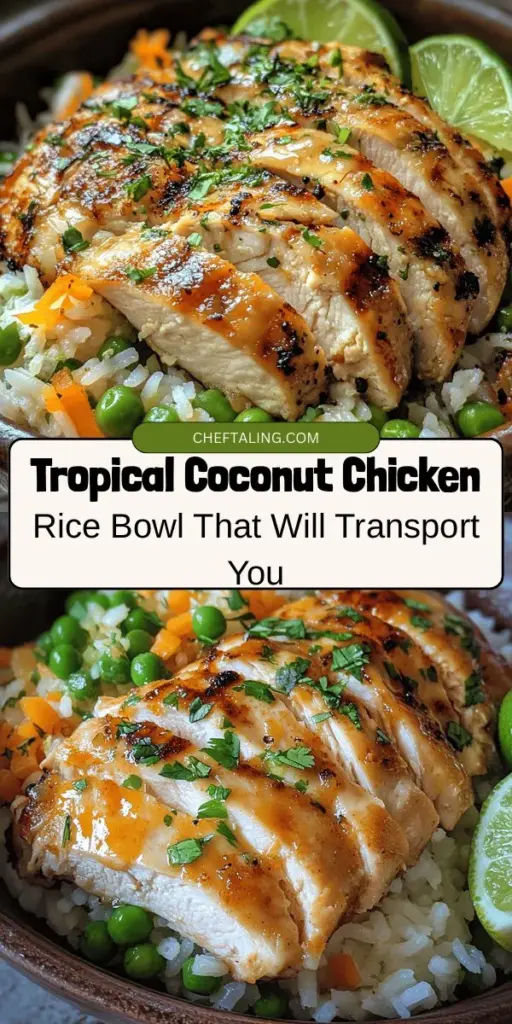 CHEFTALING.COM

Tropical Coconut Chicken

Rice Bowl That Will Transport You